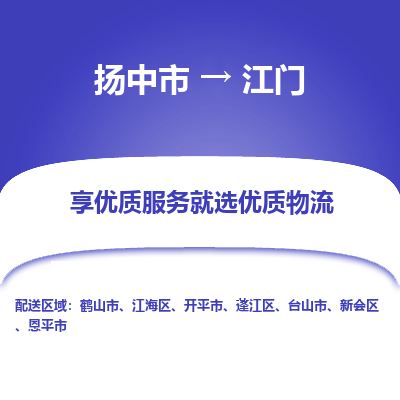 扬中市 → 江门

享优质服务就选优质物流

配送区域：鹤山市、江海区、开平市、蓬江区、台山市、新会区、恩平市